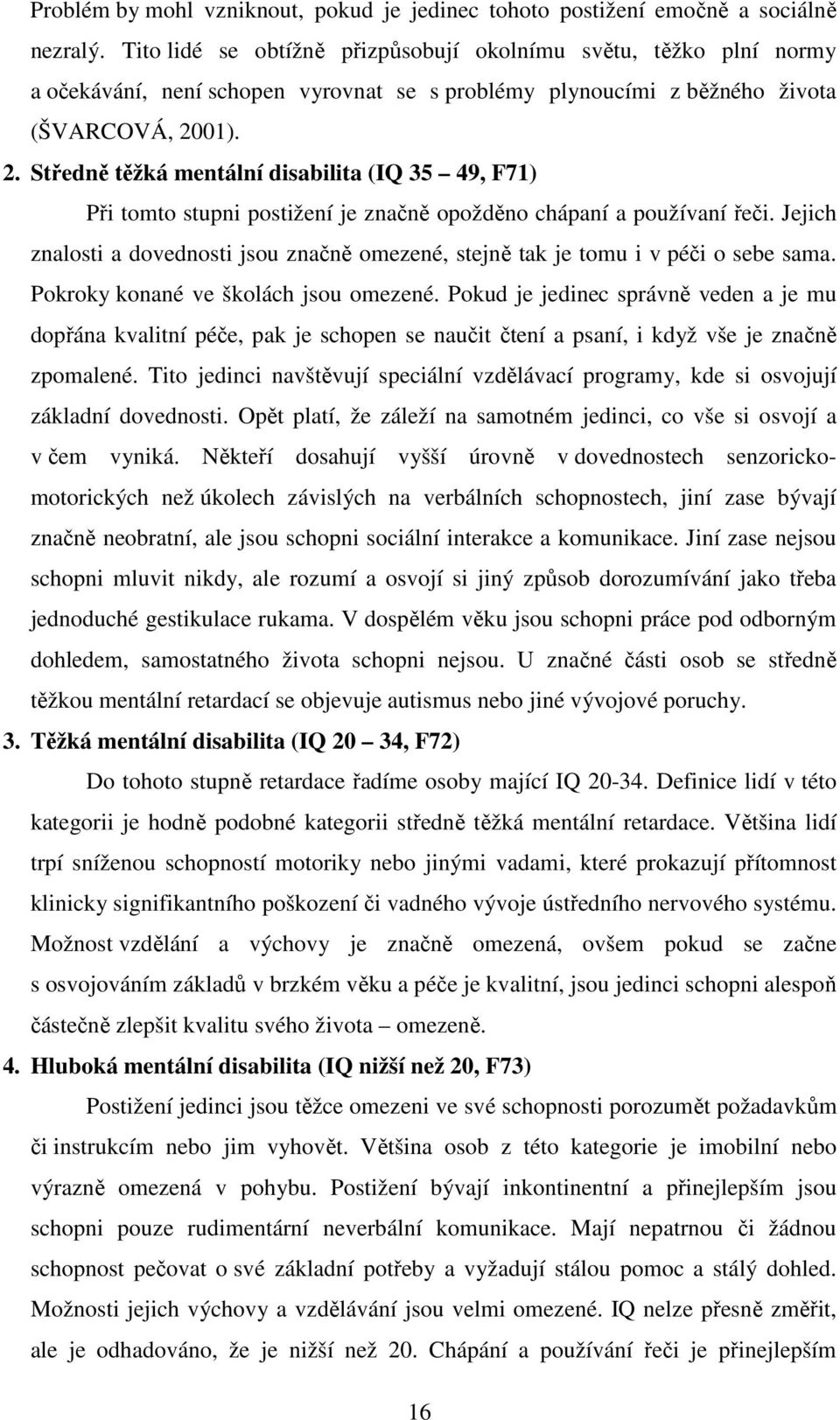 Problém by mohl vzniknout, pokud je jedinec tohoto postižení emočně a sociálně nezralý. Tito lidé se obtížně přizpůsobují okolnímu světu, těžko plní normy a očekávání, není schopen vyrovnat se s problémy plynoucími z běžného života (ŠVARCOVÁ, 2001).

2. Středně těžká mentální disabilita (IQ 35 – 49, F71)

Při tomto stupni postižení je značně opožděno chápaní a používaní řeči. Jejich znalosti a dovednosti jsou značně omezené, stejně tak je tomu i v péči o sebe sama. Pokroky konané ve školách jsou omezené. Pokud je jedinec správně veden a je mu dopřána kvalitní péče, pak je schopen se naučit čtení a psaní, i když vše je značně zpomalené. Tito jedinci navštěvují speciální vzdělávací programy, kde si osvojují základní dovednosti. Opět platí, že záleží na samotném jedinci, co vše si osvojí a v čem vyniká. Někteří dosahují vyšší úrovně v dovednostech senzorickomotorických než úkolech závislých na verbálních schopnostech, jiní zase bývají značně neobratní, ale jsou schopni sociální interakce a komunikace. Jiní zase nejsou schopni mluvit nikdy, ale rozumí a osvojí si jiný způsob dorozumívání jako třeba jednoduché gestikulace rukama. V dospělém věku jsou schopni práce pod odborným dohledem, samostatného života schopni nejsou. U značné části osob se středně těžkou mentální retardací se objevuje autismus nebo jiné vývojové poruchy.

3. Těžká mentální disabilita (IQ 20 – 34, F72)

Do tohoto stupně retardace řadíme osoby mající IQ 20-34. Definice lidí v této kategorii je hodně podobné kategorii středně těžká mentální retardace. Většina lidí trpí sníženou schopností motoriky nebo jinými vadami, které prokazují přítomnost klinicky signifikantního poškození či vadného vývoje ústředního nervového systému. Možnost vzdělání a výchovy je značně omezená, ovšem pokud se začne s osvojováním základů v brzkém věku a péče je kvalitní, jsou jedinci schopni alespoň částečně zlepšit kvalitu svého života – omezeně.

4. Hluboká mentální disabilita (IQ nižší než 20, F73)

Postižení jedinci jsou těžce omezeni ve své schopnosti porozumět požadavkům či instrukcím nebo jim vyhovět. Většina osob z této kategorie je imobilní nebo výrazně omezená v pohybu. Postižení bývají inkontinentní a přinejlepším jsou schopni pouze rudimentární neverbální komunikace. Mají nepatrnou či žádnou schopnost pečovat o své základní potřeby a vyžadují stálou pomoc a stálý dohled. Možnosti jejich výchovy a vzdělávání jsou velmi omezené. IQ nelze přesně změřit, ale je odhadováno, že je nižší než 20. Chápání a používání řeči je přinejlepším

16